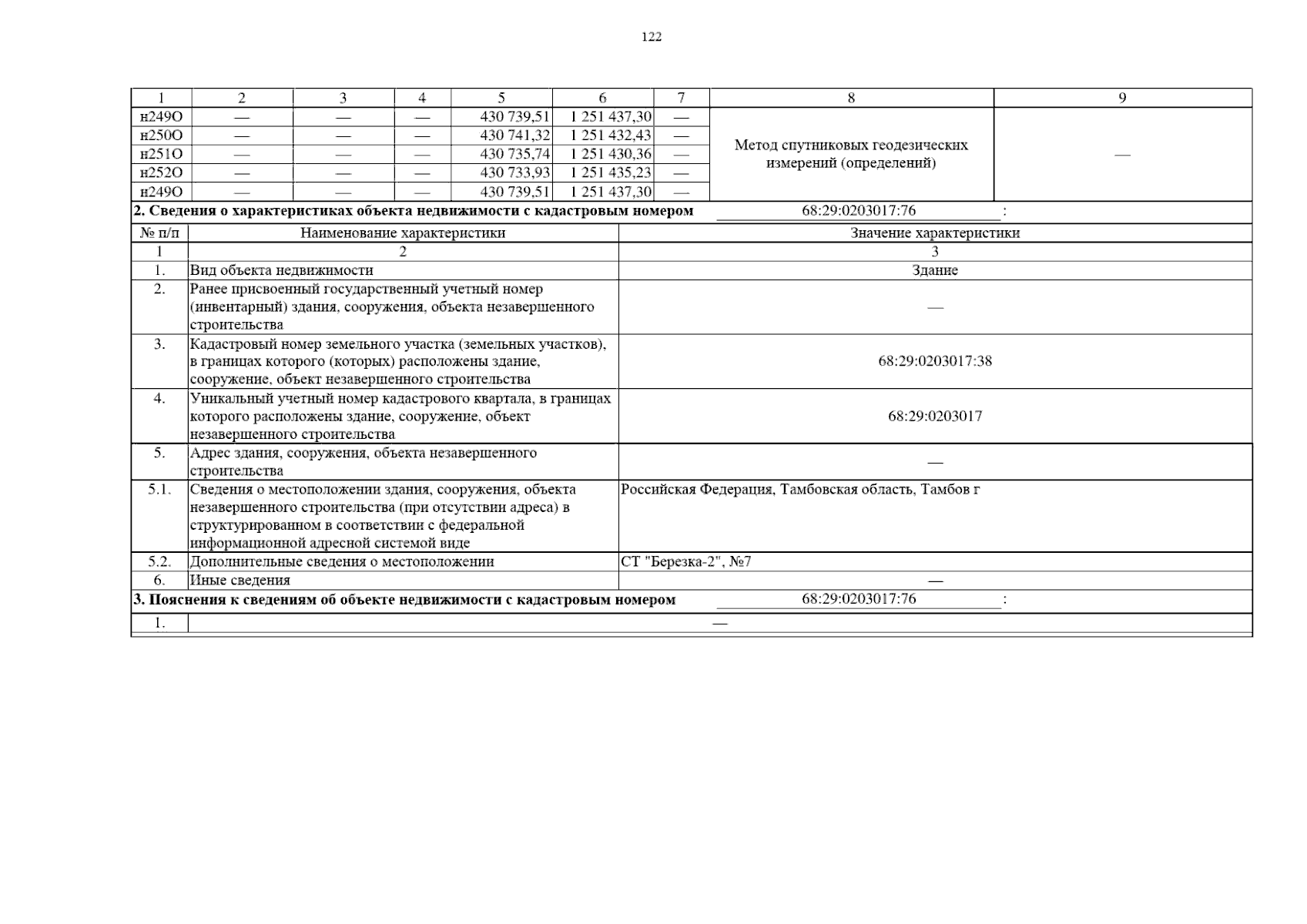 122

| 1 | 2 | 3 | 4 | 5 | 6 | 7 | 8 | 9 |
|---|---|---|---|---|---|---|---|---|
| н249О | — | — | — | 430 739,51 | 1 251 437,30 | — | Метод спутниковых геодезических измерений (определений) | — |
| н250О | — | — | — | 430 741,32 | 1 251 432,43 | — | | |
| н251О | — | — | — | 430 735,74 | 1 251 430,36 | — | | |
| н252О | — | — | — | 430 733,93 | 1 251 435,23 | — | | |
| н249О | — | — | — | 430 739,51 | 1 251 437,30 | — | | |

2. Сведения о характеристиках объекта недвижимости с кадастровым номером 68:29:0203017:76 :

| № п/п | Наименование характеристики | Значение характеристики |
|---|---|---|
| 1 | 2 | 3 |
| 1. | Вид объекта недвижимости | Здание |
| 2. | Ранее присвоенный государственный учетный номер (инвентарный) здания, сооружения, объекта незавершенного строительства | — |
| 3. | Кадастровый номер земельного участка (земельных участков), в границах которого (которых) расположены здание, сооружение, объект незавершенного строительства | 68:29:0203017:38 |
| 4. | Уникальный учетный номер кадастрового квартала, в границах которого расположены здание, сооружение, объект незавершенного строительства | 68:29:0203017 |
| 5. | Адрес здания, сооружения, объекта незавершенного строительства | — |
| 5.1. | Сведения о местоположении здания, сооружения, объекта незавершенного строительства (при отсутствии адреса) в структурированном в соответствии с федеральной информационной адресной системой виде | Российская Федерация, Тамбовская область, Тамбов г |
| 5.2. | Дополнительные сведения о местоположении | СТ "Березка-2", №7 |
| 6. | Иные сведения | — |

3. Пояснения к сведениям об объекте недвижимости с кадастровым номером 68:29:0203017:76 :

1. —